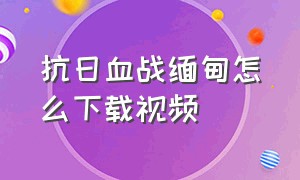 抗日血战缅甸怎么下载视频